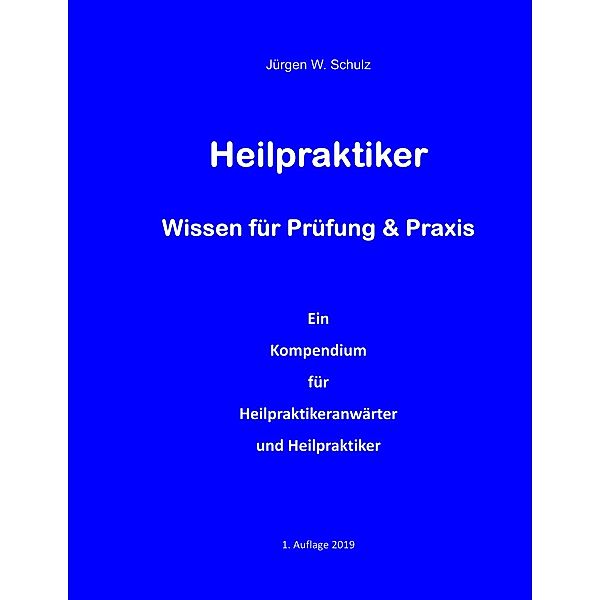 Jürgen W. Schulz

Heilpraktiker

Wissen für Prüfung & Praxis

Ein
Kompendium
für
Heilpraktikeranwärter
und Heilpraktiker

1. Auflage 2019